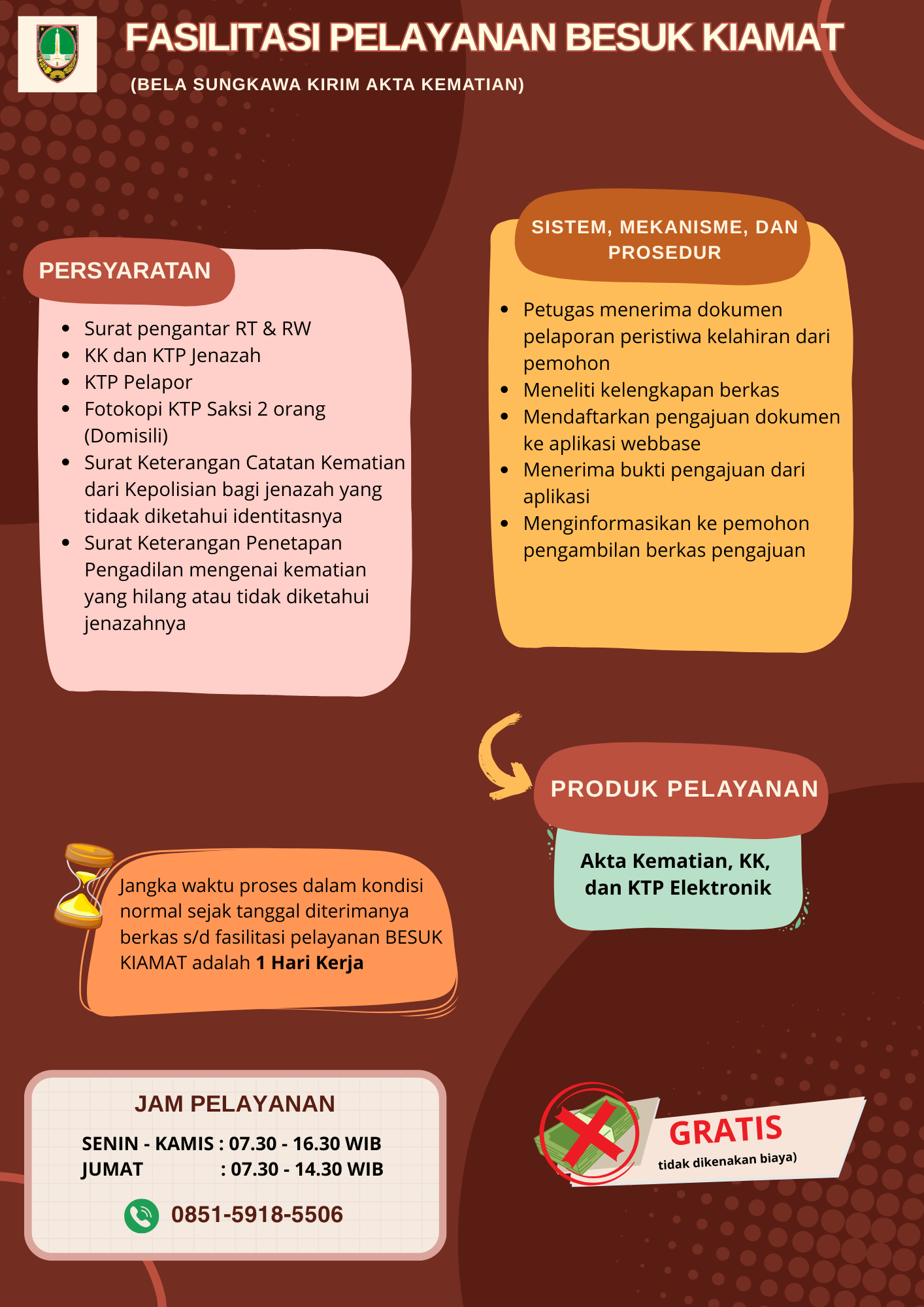 FASILITASI PELAYANAN BESUK KIAMAT

(BELA SUNGKAWA KIRIM AKTA KEMATIAN)

PERSYARATAN

• Surat pengantar RT & RW
• KK dan KTP Jenazah
• KTP Pelapor
• Fotokopi KTP Saksi 2 orang (Domisili)
• Surat Keterangan Catatan Kematian dari Kepolisian bagi jenazah yang tidaak diketahui identitasnya
• Surat Keterangan Penetapan Pengadilan mengenai kematian yang hilang atau tidak diketahui jenazahnya

SISTEM, MEKANISME, DAN PROSEDUR

• Petugas menerima dokumen pelaporan peristiwa kelahiran dari pemohon
• Meneliti kelengkapan berkas
• Mendaftarkan pengajuan dokumen ke aplikasi webbase
• Menerima bukti pengajuan dari aplikasi
• Menginformasikan ke pemohon pengambilan berkas pengajuan

PRODUK PELAYANAN

Akta Kematian, KK, dan KTP Elektronik

Jangka waktu proses dalam kondisi normal sejak tanggal diterimanya berkas s/d fasilitasi pelayanan BESUK KIAMAT adalah 1 Hari Kerja

JAM PELAYANAN

SENIN - KAMIS : 07.30 - 16.30 WIB
JUMAT : 07.30 - 14.30 WIB

0851-5918-5506

GRATIS
tidak dikenakan biaya)